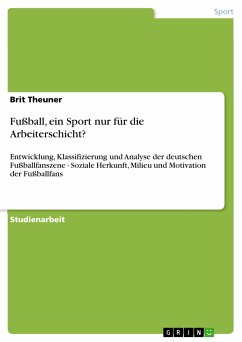 Sport

Brit Theuner

Fußball, ein Sport nur für die Arbeiterschicht?

Entwicklung, Klassifizierung und Analyse der deutschen Fußballfanszene - Soziale Herkunft, Milieu und Motivation der Fußballfans

Studienarbeit

GRIN